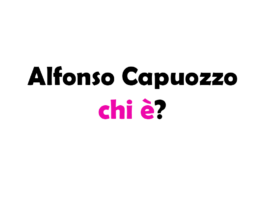 Alfonso Capuozzo
chi è?